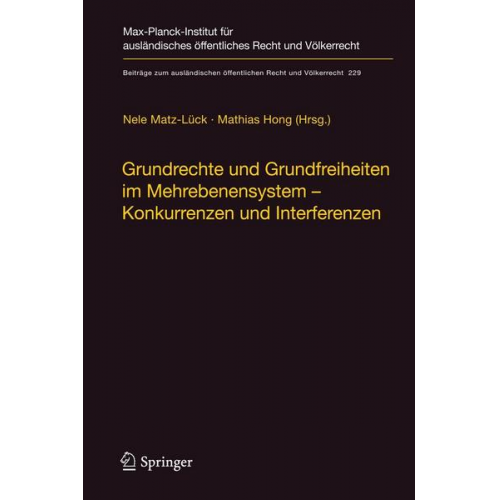 Max-Planck-Institut für ausländisches öffentliches Recht und Völkerrecht

Beiträge zum ausländischen öffentlichen Recht und Völkerrecht 229

Nele Matz-Lück · Mathias Hong (Hrsg.)

Grundrechte und Grundfreiheiten im Mehrebenensystem – Konkurrenzen und Interferenzen

Springer